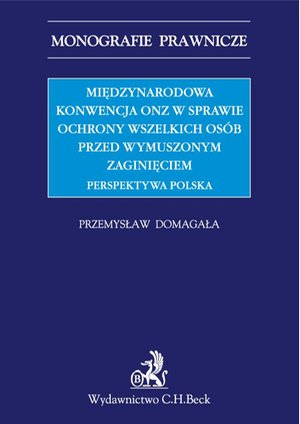 MONOGRAFIE PRAWNICZE

MIĘDZYNARODOWA KONWENCJA ONZ W SPRAWIE OCHRONY WSZELKICH OSÓB PRZED WYMUSZONYM ZAGINIĘCIEM

PERSPEKTYWA POLSKA

PRZEMYSŁAW DOMAGAŁA

B

Wydawnictwo C.H.Beck